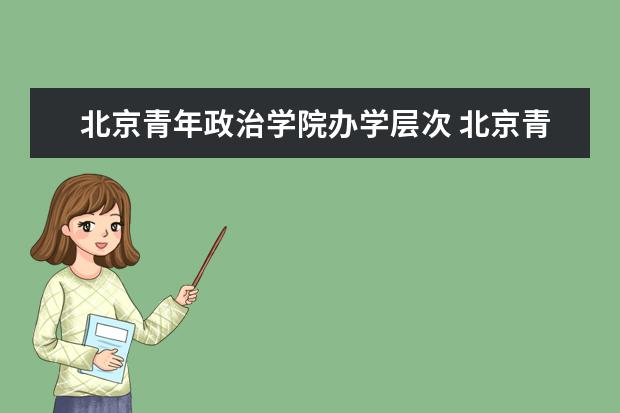 北京青年政治学院办学层次 北京青